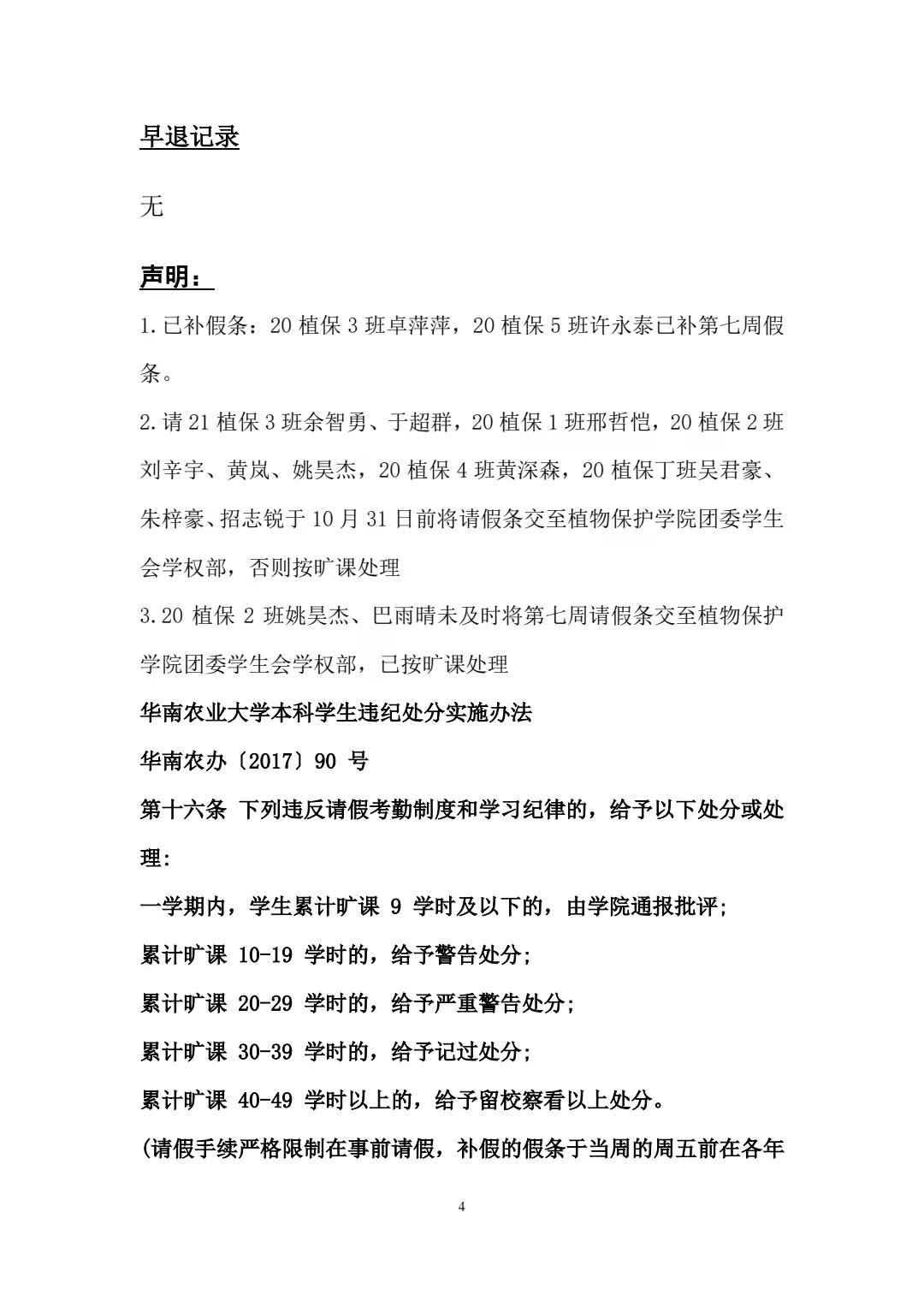 早退记录

无

声明：

1.已补假条：20 植保 3 班卓萍萍，20 植保 5 班许永泰已补第七周假条。

2.请 21 植保 3 班余智勇、于超群，20 植保 1 班邢哲恺，20 植保 2 班刘辛宇、黄岚、姚昊杰，20 植保 4 班黄深森，20 植保丁班吴君豪、朱梓豪、招志锐于 10 月 31 日前将请假条交至植物保护学院团委学生会学权部，否则按旷课处理

3.20 植保 2 班姚昊杰、巴雨晴未及时将第七周请假条交至植物保护学院团委学生会学权部，已按旷课处理

华南农业大学本科学生违纪处分实施办法

华南农办〔2017〕90 号

第十六条 下列违反请假考勤制度和学习纪律的，给予以下处分或处理:

一学期内，学生累计旷课 9 学时及以下的，由学院通报批评;

累计旷课 10-19 学时的，给予警告处分;

累计旷课 20-29 学时的，给予严重警告处分;

累计旷课 30-39 学时的，给予记过处分;

累计旷课 40-49 学时以上的，给予留校察看以上处分。

(请假手续严格限制在事前请假，补假的假条于当周的周五前在各年

4